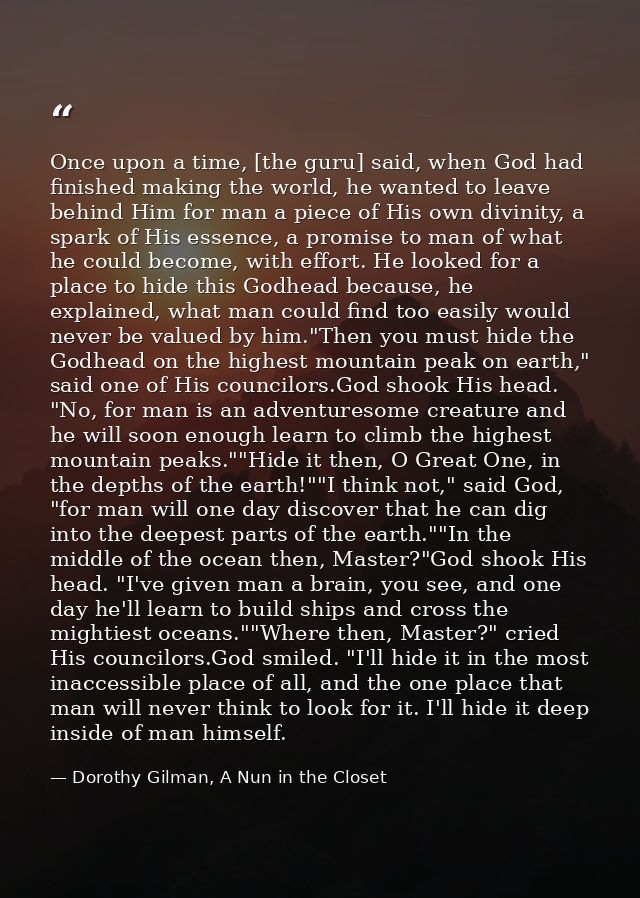 “

Once upon a time, [the guru] said, when God had finished making the world, he wanted to leave behind Him for man a piece of His own divinity, a spark of His essence, a promise to man of what he could become, with effort. He looked for a place to hide this Godhead because, he explained, what man could find too easily would never be valued by him."Then you must hide the Godhead on the highest mountain peak on earth," said one of His councilors.God shook His head. "No, for man is an adventuresome creature and he will soon enough learn to climb the highest mountain peaks.""Hide it then, O Great One, in the depths of the earth!""I think not," said God, "for man will one day discover that he can dig into the deepest parts of the earth.""In the middle of the ocean then, Master?"God shook His head. "I've given man a brain, you see, and one day he'll learn to build ships and cross the mightiest oceans.""Where then, Master?" cried His councilors.God smiled. "I'll hide it in the most inaccessible place of all, and the one place that man will never think to look for it. I'll hide it deep inside of man himself.

— Dorothy Gilman, A Nun in the Closet